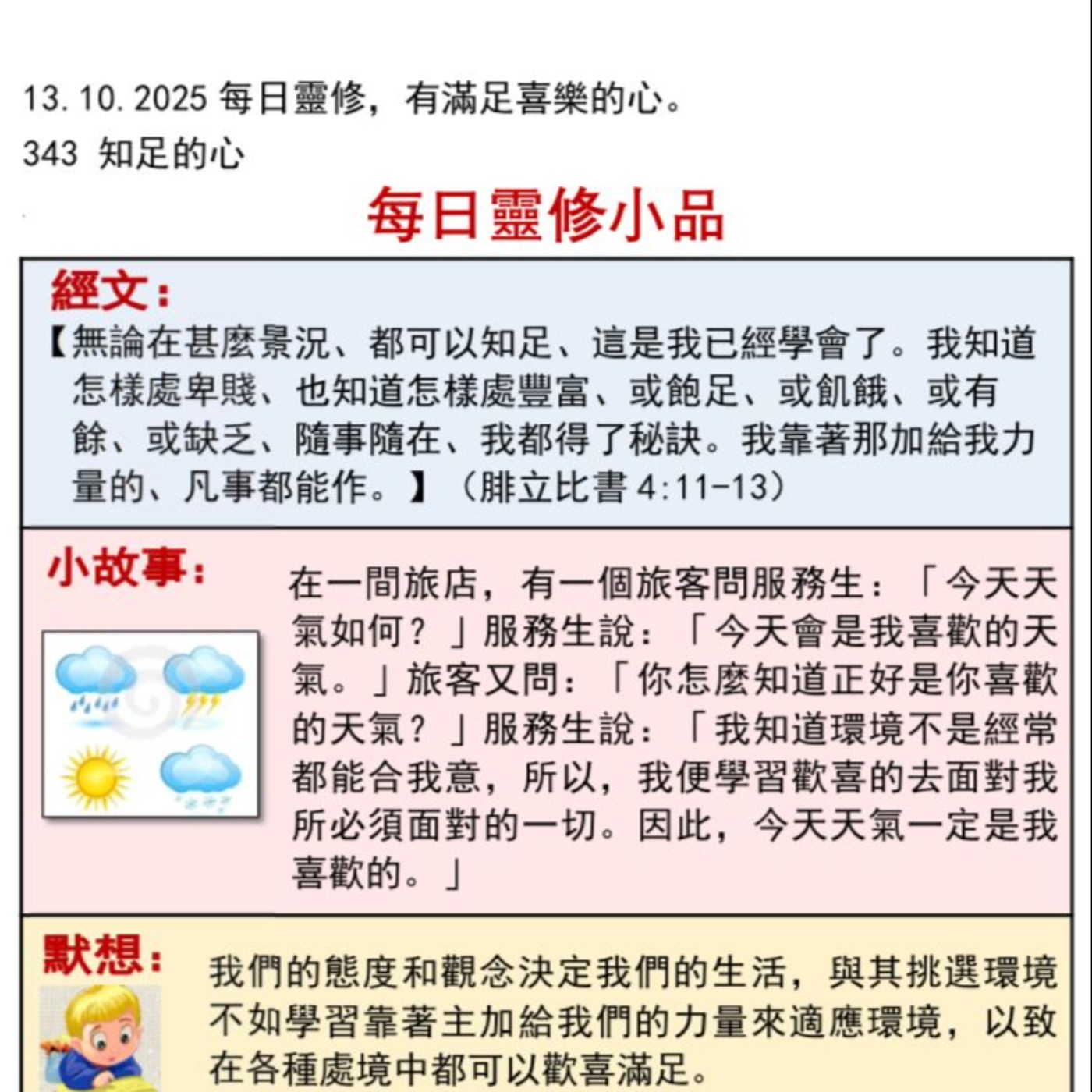 13.10.2025 每日靈修，有滿足喜樂的心。
343 知足的心

每日靈修小品

經文：
【無論在甚麼景況、都可以知足、這是我已經學會了。我知道怎樣處卑賤、也知道怎樣處豐富、或飽足、或飢餓、或有餘、或缺乏、隨事隨在、我都得了秘訣。我靠著那加給我力量的、凡事都能作。】（腓立比書 4:11-13）

小故事：
在一間旅店，有一個旅客問服務生：「今天天氣如何？」服務生說：「今天會是我喜歡的天氣。」旅客又問：「你怎麼知道正好是你喜歡的天氣？」服務生說：「我知道環境不是經常都能合我意，所以，我便學習歡喜的去面對我所必須面對的一切。因此，今天天氣一定是我喜歡的。」

默想：
我們的態度和觀念決定我們的生活，與其挑選環境不如學習靠著主加給我們的力量來適應環境，以致在各種處境中都可以歡喜滿足。